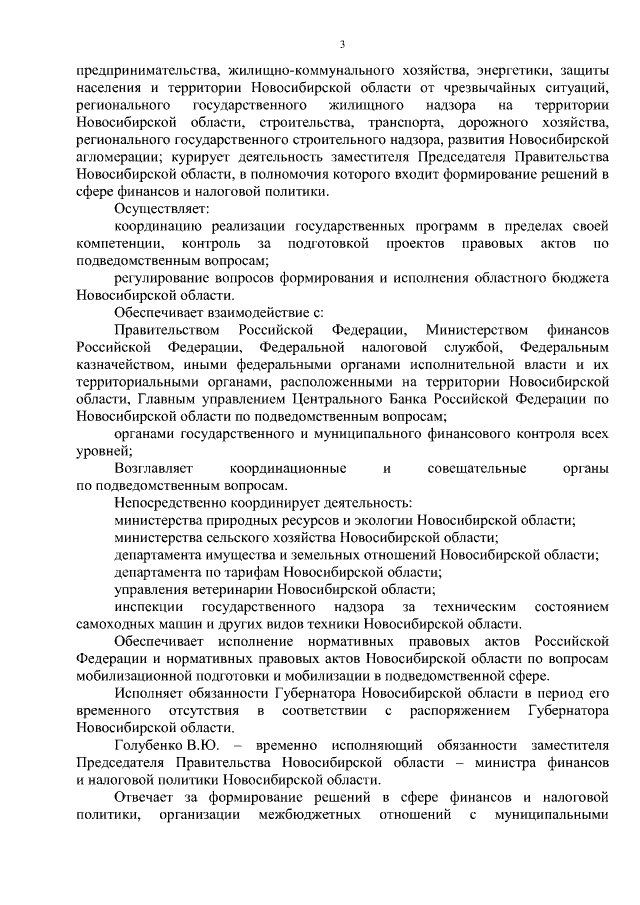 3

предпринимательства, жилищно-коммунального хозяйства, энергетики, защиты населения и территории Новосибирской области от чрезвычайных ситуаций, регионального государственного жилищного надзора на территории Новосибирской области, строительства, транспорта, дорожного хозяйства, регионального государственного строительного надзора, развития Новосибирской агломерации; курирует деятельность заместителя Председателя Правительства Новосибирской области, в полномочия которого входит формирование решений в сфере финансов и налоговой политики.

Осуществляет:

координацию реализации государственных программ в пределах своей компетенции, контроль за подготовкой проектов правовых актов по подведомственным вопросам;

регулирование вопросов формирования и исполнения областного бюджета Новосибирской области.

Обеспечивает взаимодействие с:

Правительством Российской Федерации, Министерством финансов Российской Федерации, Федеральной налоговой службой, Федеральным казначейством, иными федеральными органами исполнительной власти и их территориальными органами, расположенными на территории Новосибирской области, Главным управлением Центрального Банка Российской Федерации по Новосибирской области по подведомственным вопросам;

органами государственного и муниципального финансового контроля всех уровней;

Возглавляет координационные и совещательные органы по подведомственным вопросам.

Непосредственно координирует деятельность:

министерства природных ресурсов и экологии Новосибирской области;

министерства сельского хозяйства Новосибирской области;

департамента имущества и земельных отношений Новосибирской области;

департамента по тарифам Новосибирской области;

управления ветеринарии Новосибирской области;

инспекции государственного надзора за техническим состоянием самоходных машин и других видов техники Новосибирской области.

Обеспечивает исполнение нормативных правовых актов Российской Федерации и нормативных правовых актов Новосибирской области по вопросам мобилизационной подготовки и мобилизации в подведомственной сфере.

Исполняет обязанности Губернатора Новосибирской области в период его временного отсутствия в соответствии с распоряжением Губернатора Новосибирской области.

Голубенко В.Ю. – временно исполняющий обязанности заместителя Председателя Правительства Новосибирской области – министра финансов и налоговой политики Новосибирской области.

Отвечает за формирование решений в сфере финансов и налоговой политики, организации межбюджетных отношений с муниципальными